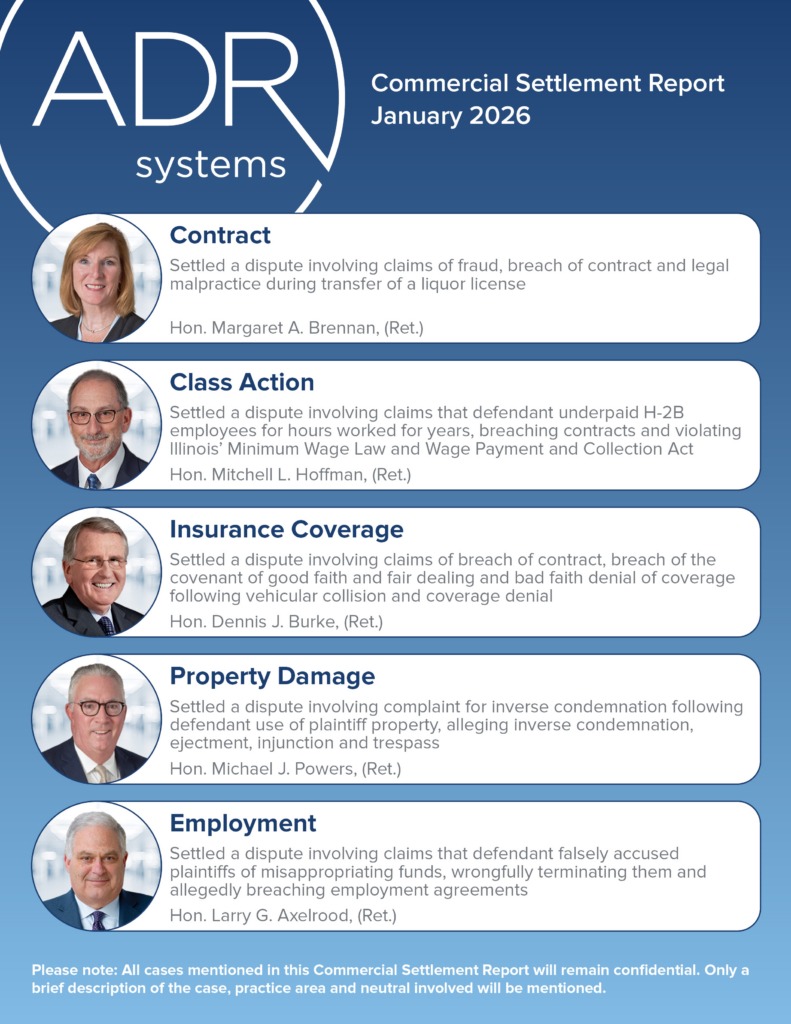 ADR systems

Commercial Settlement Report
January 2026

Contract
Settled a dispute involving claims of fraud, breach of contract and legal malpractice during transfer of a liquor license
Hon. Margaret A. Brennan, (Ret.)

Class Action
Settled a dispute involving claims that defendant underpaid H-2B employees for hours worked for years, breaching contracts and violating Illinois' Minimum Wage Law and Wage Payment and Collection Act
Hon. Mitchell L. Hoffman, (Ret.)

Insurance Coverage
Settled a dispute involving claims of breach of contract, breach of the covenant of good faith and fair dealing and bad faith denial of coverage following vehicular collision and coverage denial
Hon. Dennis J. Burke, (Ret.)

Property Damage
Settled a dispute involving complaint for inverse condemnation following defendant use of plaintiff property, alleging inverse condemnation, ejectment, injunction and trespass
Hon. Michael J. Powers, (Ret.)

Employment
Settled a dispute involving claims that defendant falsely accused plaintiffs of misappropriating funds, wrongfully terminating them and allegedly breaching employment agreements
Hon. Larry G. Axelrood, (Ret.)

Please note: All cases mentioned in this Commercial Settlement Report will remain confidential. Only a brief description of the case, practice area and neutral involved will be mentioned.